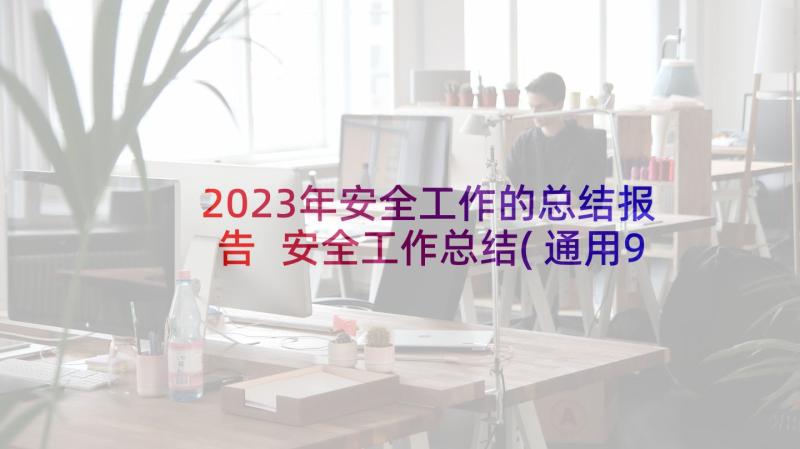 2023年安全工作的总结报告 安全工作总结(通用9